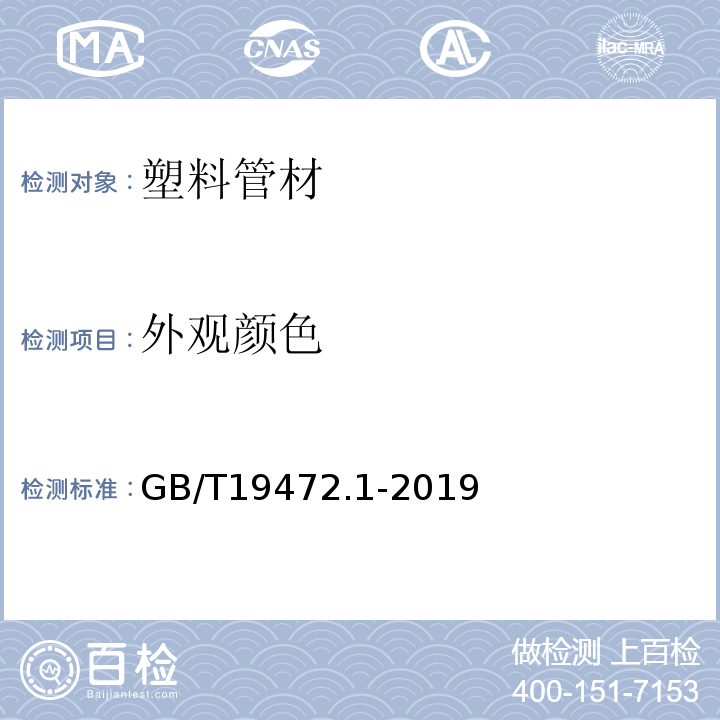 MA CNAS AL ilac-MRA

检测对象：塑料管材

检测项目：外观颜色

检测标准：GB/T19472.1-2019

百检
Baijiantest.com

做检测 上百检
400-151-7153